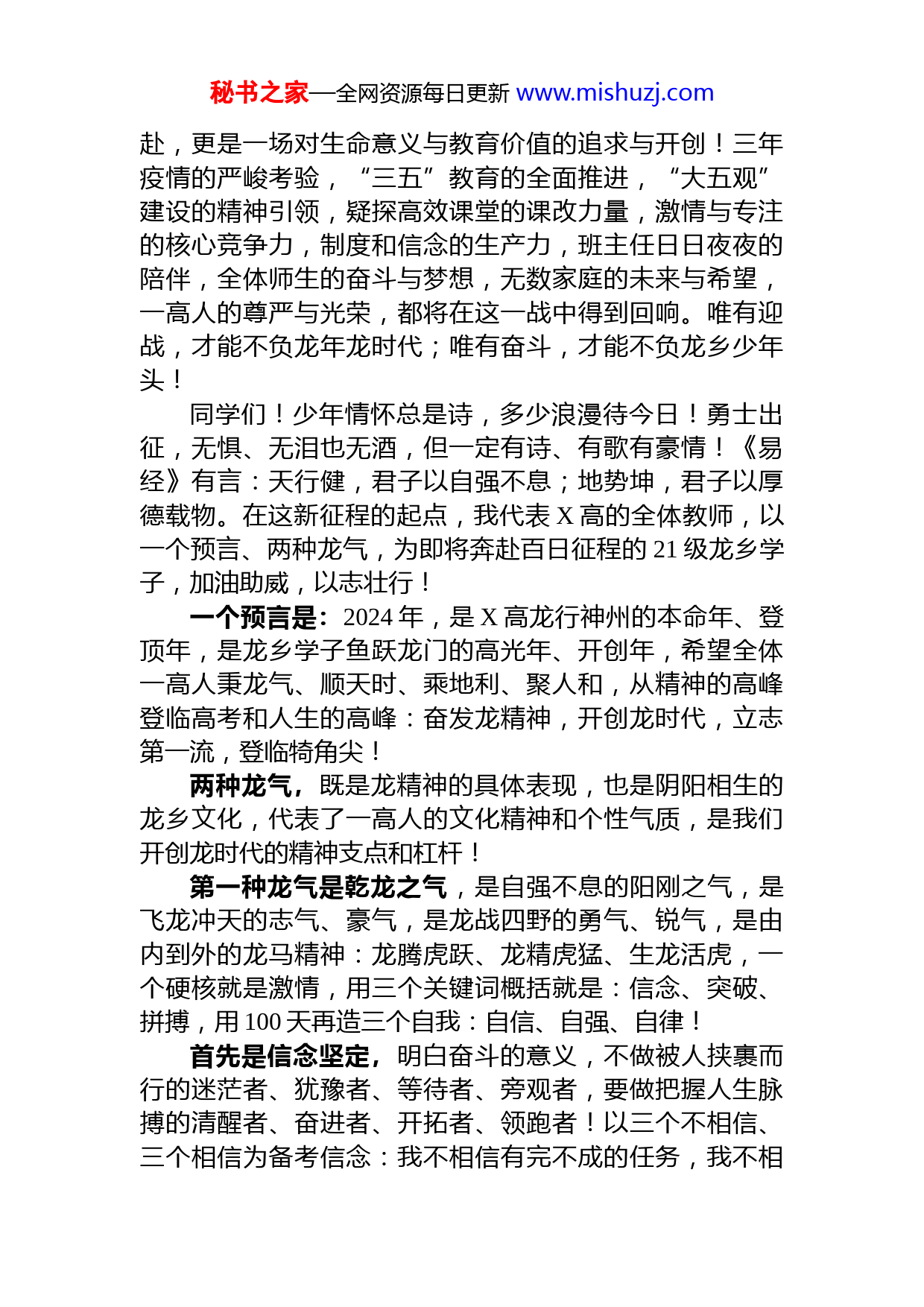 秘书之家—全网资源每日更新 www.mishuzj.com

赴，更是一场对生命意义与教育价值的追求与开创！三年疫情的严峻考验，“三五”教育的全面推进，“大五观”建设的精神引领，疑探高效课堂的课改力量，激情与专注的核心竞争力，制度和信念的生产力，班主任日日夜夜的陪伴，全体师生的奋斗与梦想，无数家庭的未来与希望，一高人的尊严与光荣，都将在这一战中得到回响。唯有迎战，才能不负龙年龙时代；唯有奋斗，才能不负龙乡少年头！

同学们！少年情怀总是诗，多少浪漫待今日！勇士出征，无惧、无泪也无酒，但一定有诗、有歌有豪情！《易经》有言：天行健，君子以自强不息；地势坤，君子以厚德载物。在这新征程的起点，我代表 X 高的全体教师，以一个预言、两种龙气，为即将奔赴百日征程的 21 级龙乡学子，加油助威，以志壮行！

一个预言是：2024 年，是 X 高龙行神州的本命年、登顶年，是龙乡学子鱼跃龙门的高光年、开创年，希望全体一高人秉龙气、顺天时、乘地利、聚人和，从精神的高峰登临高考和人生的高峰：奋发龙精神，开创龙时代，立志第一流，登临犄角尖！

两种龙气，既是龙精神的具体表现，也是阴阳相生的龙乡文化，代表了一高人的文化精神和个性气质，是我们开创龙时代的精神支点和杠杆！

第一种龙气是乾龙之气，是自强不息的阳刚之气，是飞龙冲天的志气、豪气，是龙战四野的勇气、锐气，是由内到外的龙马精神：龙腾虎跃、龙精虎猛、生龙活虎，一个硬核就是激情，用三个关键词概括就是：信念、突破、拼搏，用 100 天再造三个自我：自信、自强、自律！

首先是信念坚定，明白奋斗的意义，不做被人挟裹而行的迷茫者、犹豫者、等待者、旁观者，要做把握人生脉搏的清醒者、奋进者、开拓者、领跑者！以三个不相信、三个相信为备考信念：我不相信有完不成的任务，我不相